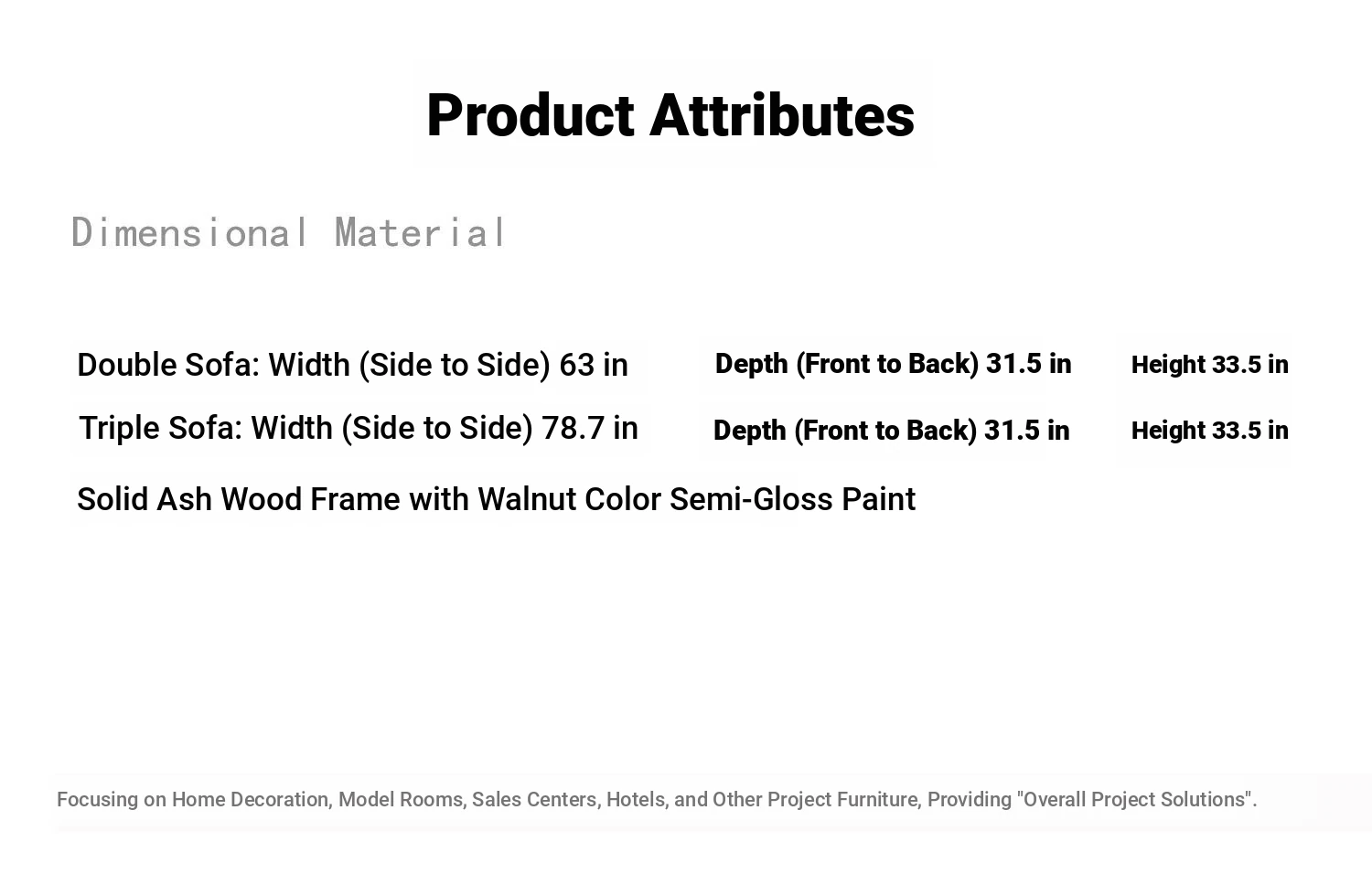 Product Attributes

Dimensional Material

Double Sofa: Width (Side to Side) 63 in Depth (Front to Back) 31.5 in Height 33.5 in

Triple Sofa: Width (Side to Side) 78.7 in Depth (Front to Back) 31.5 in Height 33.5 in

Solid Ash Wood Frame with Walnut Color Semi-Gloss Paint

Focusing on Home Decoration, Model Rooms, Sales Centers, Hotels, and Other Project Furniture, Providing "Overall Project Solutions".